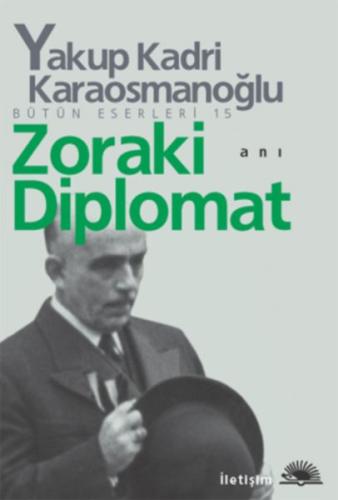 Yakup Kadri Karaosmanoğlu
BÜTÜN ESERLERİ 15
Zoraki Diplomat
anı
İletişim